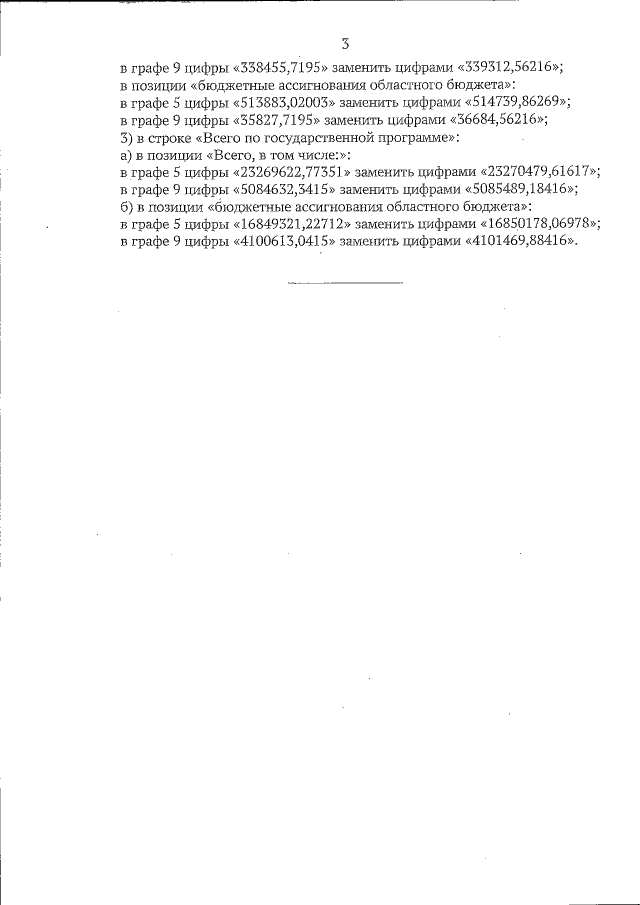 3

в графе 9 цифры «338455,7195» заменить цифрами «339312,56216»;
в позиции «бюджетные ассигнования областного бюджета»:
в графе 5 цифры «513883,02003» заменить цифрами «514739,86269»;
в графе 9 цифры «35827,7195» заменить цифрами «36684,56216»;
3) в строке «Всего по государственной программе»:
а) в позиции «Всего, в том числе:»:
в графе 5 цифры «23269622,77351» заменить цифрами «23270479,61617»;
в графе 9 цифры «5084632,3415» заменить цифрами «5085489,18416»;
б) в позиции «бюджетные ассигнования областного бюджета»:
в графе 5 цифры «16849321,22712» заменить цифрами «16850178,06978»;
в графе 9 цифры «4100613,0415» заменить цифрами «4101469,88416».